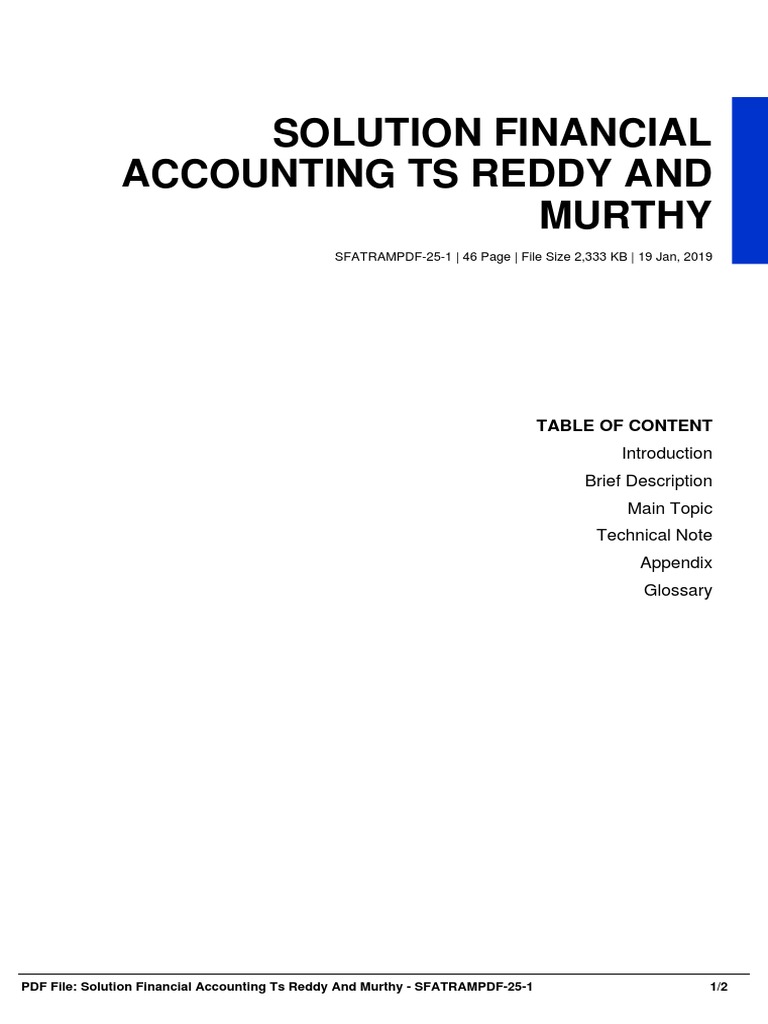 SOLUTION FINANCIAL ACCOUNTING TS REDDY AND MURTHY

SFATRAMPDF-25-1 | 46 Page | File Size 2,333 KB | 19 Jan, 2019

TABLE OF CONTENT

Introduction

Brief Description

Main Topic

Technical Note

Appendix

Glossary

PDF File: Solution Financial Accounting Ts Reddy And Murthy - SFATRAMPDF-25-1

1/2